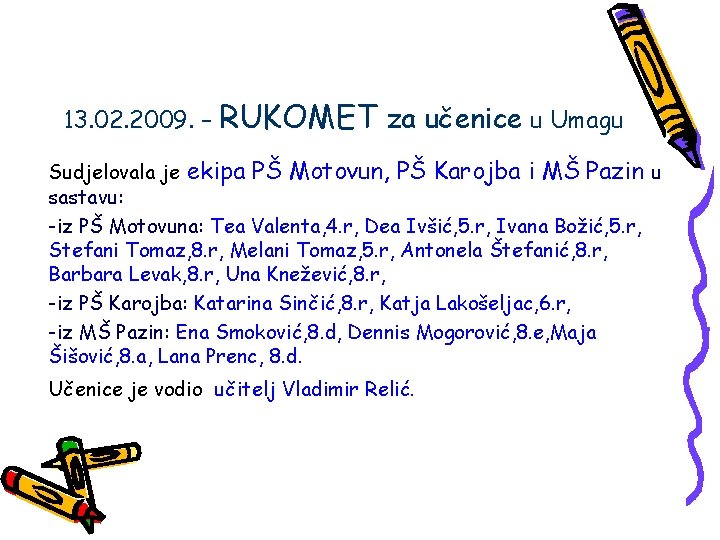 13.02.2009. - RUKOMET za učenice u Umagu

Sudjelovala je ekipa PŠ Motovun, PŠ Karojba i MŠ Pazin u sastavu:

-iz PŠ Motovuna: Tea Valenta,4.r, Dea Ivšić,5.r, Ivana Božić,5.r, Stefani Tomaz,8.r, Melani Tomaz,5.r, Antonela Štefanić,8.r, Barbara Levak,8.r, Una Knežević,8.r,

-iz PŠ Karojba: Katarina Sinčić,8.r, Katja Lakošeljac,6.r,

-iz MŠ Pazin: Ena Smoković,8.d, Dennis Mogorović,8.e,Maja Šišović,8.a, Lana Prenc, 8.d.

Učenice je vodio učitelj Vladimir Relić.